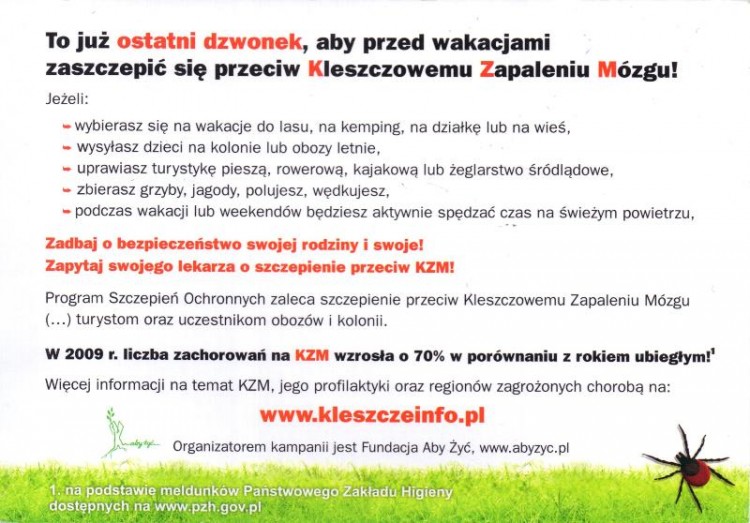 To już ostatni dzwonek, aby przed wakacjami zaszczepić się przeciw Kleszczowemu Zapaleniu Mózgu!

Jeżeli:

- wybierasz się na wakacje do lasu, na kemping, na działkę lub na wieś,
- wysyłasz dzieci na kolonie lub obozy letnie,
- uprawiasz turystykę pieszą, rowerową, kajakową lub żeglarstwo śródlądowe,
- zbierasz grzyby, jagody, polujesz, wędkujesz,
- podczas wakacji lub weekendów będziesz aktywnie spędzać czas na świeżym powietrzu,

Zadbaj o bezpieczeństwo swojej rodziny i swoje!
Zapytaj swojego lekarza o szczepienie przeciw KZM!

Program Szczepień Ochronnych zaleca szczepienie przeciw Kleszczowemu Zapaleniu Mózgu (...) turystom oraz uczestnikom obozów i kolonii.

W 2009 r. liczba zachorowań na KZM wzrosła o 70% w porównaniu z rokiem ubiegłym!$^1$

Więcej informacji na temat KZM, jego profilaktyki oraz regionów zagrożonych chorobą na:

www.kleszczeinfo.pl

aby żyć

Organizatorem kampanii jest Fundacja Aby Żyć, www.abyzyc.pl

1. na podstawie meldunków Państwowego Zakładu Higieny dostępnych na www.pzh.gov.pl